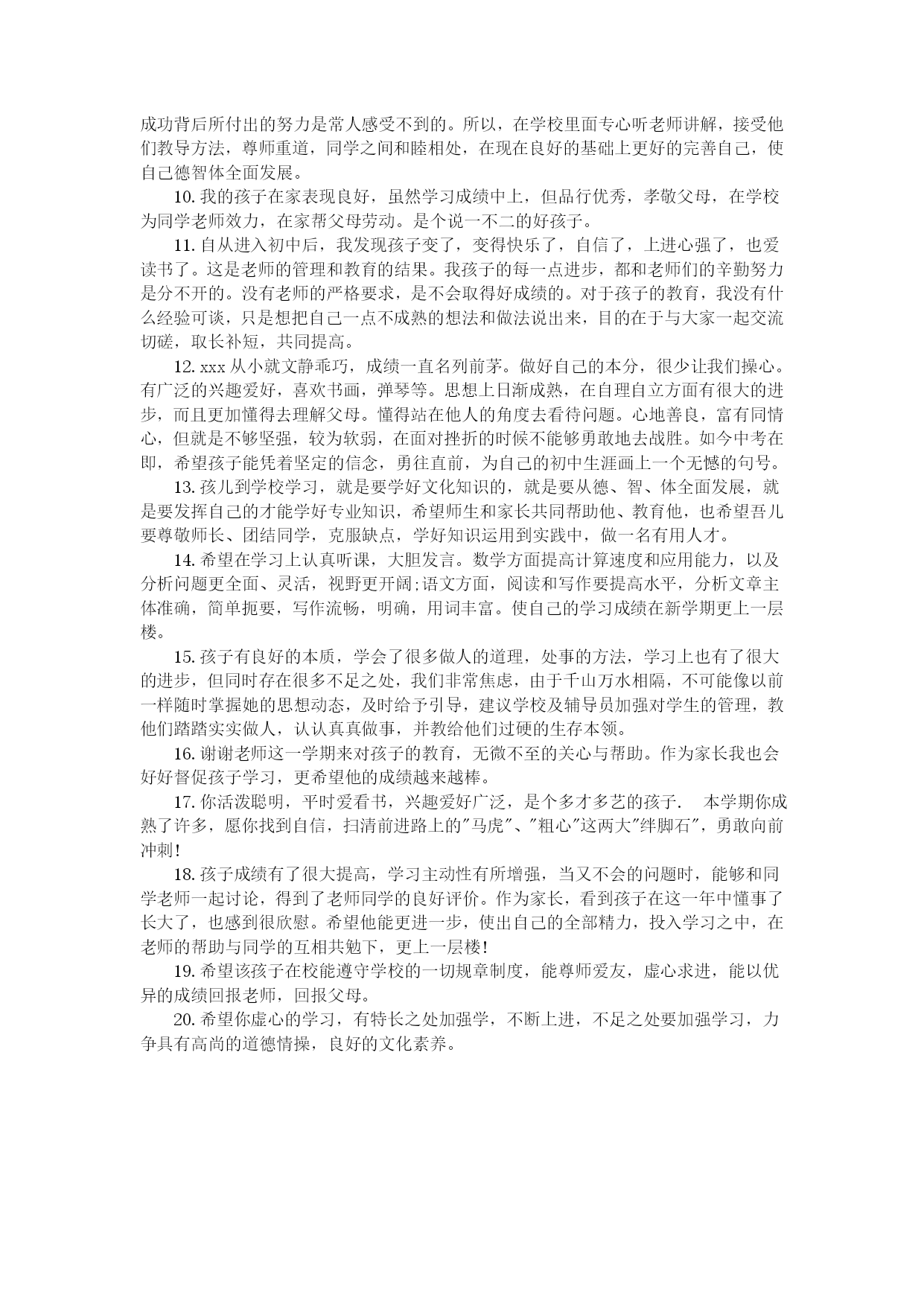 成功背后所付出的努力是常人感受不到的。所以，在学校里面专心听老师讲解，接受他们教导方法，尊师重道，同学之间和睦相处，在现在良好的基础上更好的完善自己，使自己德智体全面发展。

10. 我的孩子在家表现良好，虽然学习成绩中上，但品行优秀，孝敬父母，在学校为同学老师效力，在家帮父母劳动。是个说一不二的好孩子。

11. 自从进入初中后，我发现孩子变了，变得快乐了，自信了，上进心强了，也爱读书了。这是老师的管理和教育的结果。我孩子的每一点进步，都和老师们的辛勤努力是分不开的。没有老师的严格要求，是不会取得好成绩的。对于孩子的教育，我没有什么经验可谈，只是想把自己一点不成熟的想法和做法说出来，目的在于与大家一起交流切磋，取长补短，共同提高。

12. xxx 从小就文静乖巧，成绩一直名列前茅。做好自己的本分，很少让我们操心。有广泛的兴趣爱好，喜欢书画，弹琴等。思想上日渐成熟，在自理自立方面有很大的进步，而且更加懂得去理解父母。懂得站在他人的角度去看待问题。心地善良，富有同情心，但就是不够坚强，较为软弱，在面对挫折的时候不能够勇敢地去战胜。如今中考在即，希望孩子能凭着坚定的信念，勇往直前，为自己的初中生涯画上一个无憾的句号。

13. 孩儿到学校学习，就是要学好文化知识的，就是要从德、智、体全面发展，就是要发挥自己的才能学好专业知识，希望师生和家长共同帮助他、教育他，也希望吾儿要尊敬师长、团结同学，克服缺点，学好知识运用到实践中，做一名有用人才。

14. 希望在学习上认真听课，大胆发言。数学方面提高计算速度和应用能力，以及分析问题更全面、灵活，视野更开阔;语文方面，阅读和写作要提高水平，分析文章主体准确，简单扼要，写作流畅，明确，用词丰富。使自己的学习成绩在新学期更上一层楼。

15. 孩子有良好的本质，学会了很多做人的道理，处事的方法，学习上也有了很大的进步，但同时存在很多不足之处，我们非常焦虑，由于千山万水相隔，不可能像以前一样随时掌握她的思想动态，及时给予引导，建议学校及辅导员加强对学生的管理，教他们踏踏实实做人，认认真真做事，并教给他们过硬的生存本领。

16. 谢谢老师这一学期来对孩子的教育，无微不至的关心与帮助。作为家长我也会好好督促孩子学习，更希望他的成绩越来越棒。

17. 你活泼聪明，平时爱看书，兴趣爱好广泛，是个多才多艺的孩子. 本学期你成熟了许多，愿你找到自信，扫清前进路上的"马虎"、"粗心"这两大"绊脚石"，勇敢向前冲刺!

18. 孩子成绩有了很大提高，学习主动性有所增强，当又不会的问题时，能够和同学老师一起讨论，得到了老师同学的良好评价。作为家长，看到孩子在这一年中懂事了长大了，也感到很欣慰。希望他能更进一步，使出自己的全部精力，投入学习之中，在老师的帮助与同学的互相共勉下，更上一层楼!

19. 希望该孩子在校能遵守学校的一切规章制度，能尊师爱友，虚心求进，能以优异的成绩回报老师，回报父母。

20. 希望你虚心的学习，有特长之处加强学，不断上进，不足之处要加强学习，力争具有高尚的道德情操，良好的文化素养。